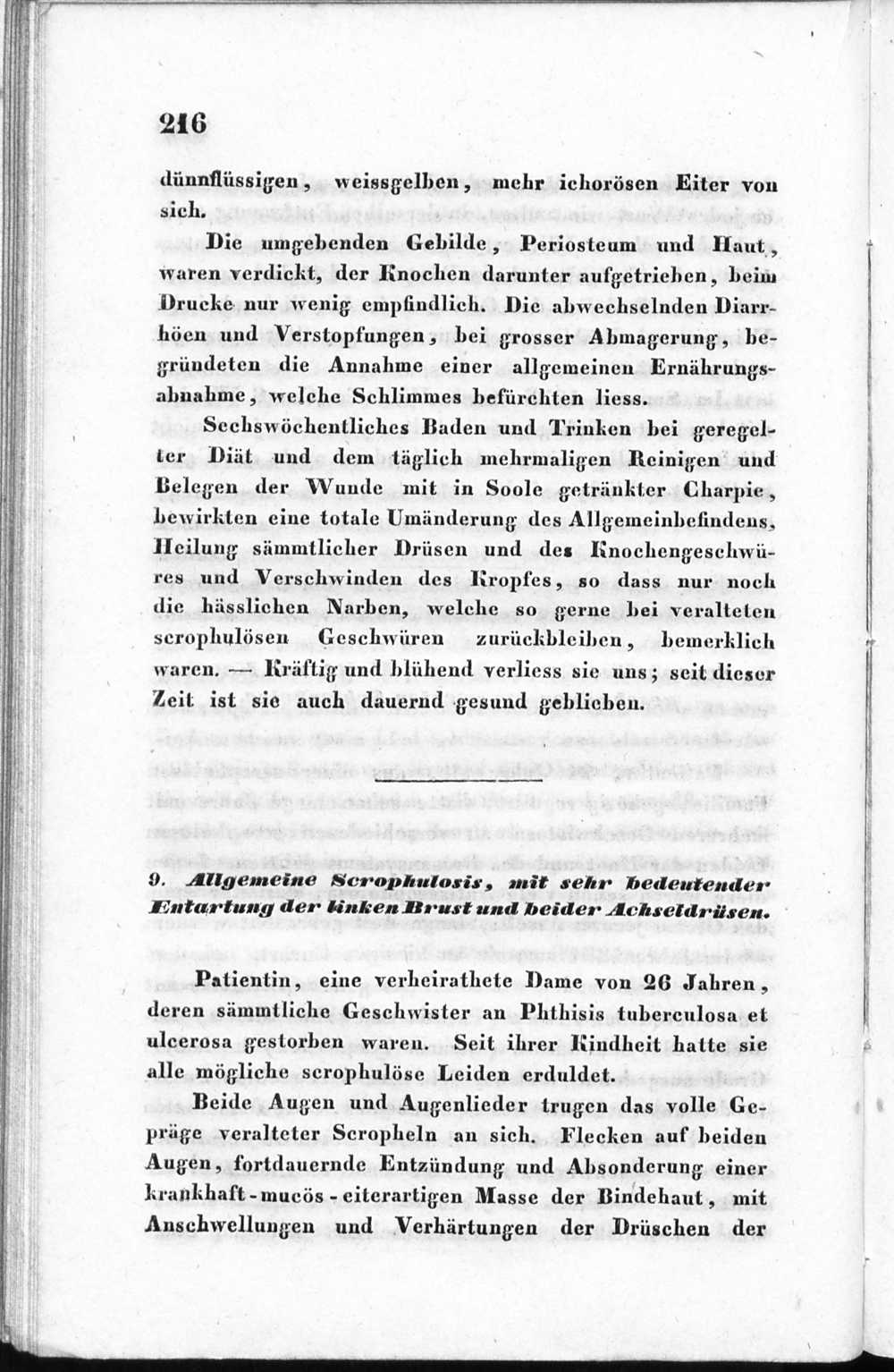 216

dünnflüssigen, weissgelben, mehr ichorösen Eiter von sich.

Die umgebenden Gebilde, Periosteum und Haut, waren verdickt, der Knochen darunter aufgetrieben, beim Drucke nur wenig empfindlich. Die abwechselnden Diarrhöen und Verstopfungen, bei grosser Abmagerung, begründeten die Annahme einer allgemeinen Ernährungsabnahme, welche Schlimmes befürchten liess.

Sechswöchentliches Baden und Trinken bei geregelter Diät und dem täglich mehrmaligen Reinigen und Belegen der Wunde mit in Soole getränkter Charpie, bewirkten eine totale Umänderung des Allgemeinbefindens, Heilung sämmtlicher Drüsen und des Knochengeschwüres und Verschwinden des Kropfes, so dass nur noch die hässlichen Narben, welche so gerne bei veralteten scrophulösen Geschwüren zurückbleiben, bemerklich waren. — Kräftig und blühend verliess sie uns; seit dieser Zeit ist sie auch dauernd gesund geblieben.

9. Allgemeine Scrophulosis, mit sehr bedeutender Entartung der linken Brust und beider Achseldrüsen.

Patientin, eine verheirathete Dame von 26 Jahren, deren sämmtliche Geschwister an Phthisis tuberculosa et ulcerosa gestorben waren. Seit ihrer Kindheit hatte sie alle mögliche scrophulöse Leiden erduldet.

Beide Augen und Augenlieder trugen das volle Gepräge veralteter Scropheln an sich. Flecken auf beiden Augen, fortdauernde Entzündung und Absonderung einer krankhaft-mucös-eiterartigen Masse der Bindehaut, mit Anschwellungen und Verhärtungen der Drüschen der